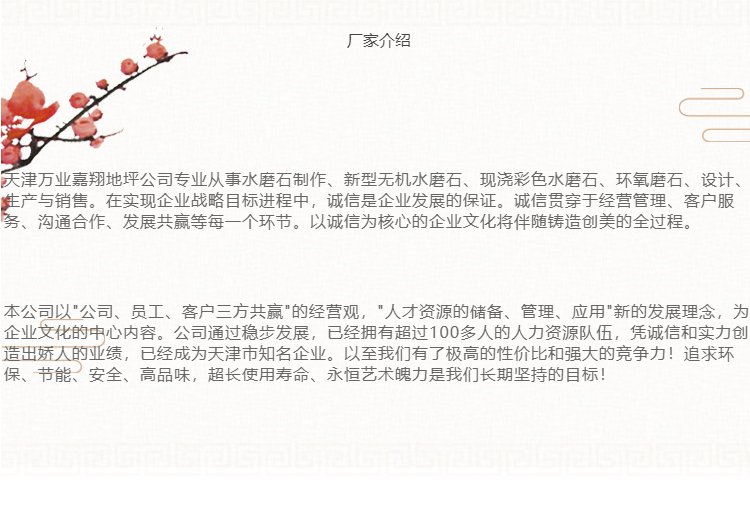 厂家介绍

天津万业嘉翔地坪公司专业从事水磨石制作、新型无机水磨石、现浇彩色水磨石、环氧磨石、设计、生产与销售。在实现企业战略目标进程中，诚信是企业发展的保证。诚信贯穿于经营管理、客户服务、沟通合作、发展共赢等每一个环节。以诚信为核心的企业文化将伴随铸造创美的全过程。

本公司以"公司、员工、客户三方共赢"的经营观，"人才资源的储备、管理、应用"新的发展理念，为企业文化的中心内容。公司通过稳步发展，已经拥有超过100多人的人力资源队伍，凭诚信和实力创造出娇人的业绩，已经成为天津市知名企业。以至我们有了极高的性价比和强大的竞争力！追求环保、节能、安全、高品味，超长使用寿命、永恒艺术魄力是我们长期坚持的目标！